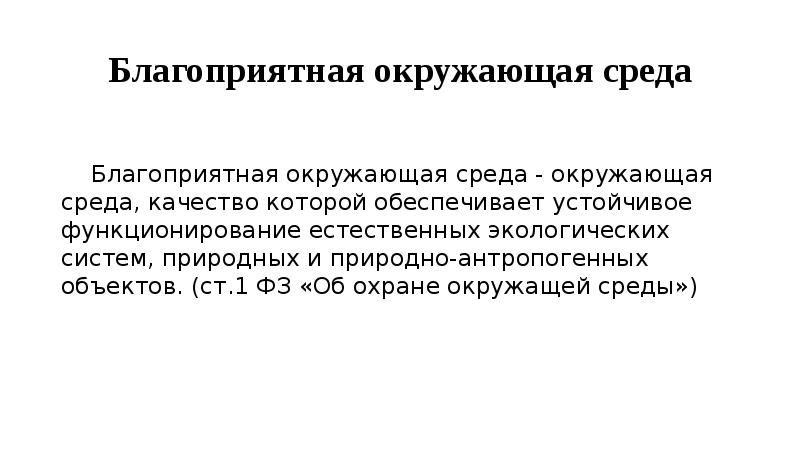 Благоприятная окружающая среда

Благоприятная окружающая среда - окружающая среда, качество которой обеспечивает устойчивое функционирование естественных экологических систем, природных и природно-антропогенных объектов. (ст.1 ФЗ «Об охране окружащей среды»)